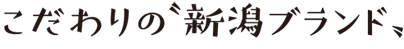 こだわりの〝新潟ブランド〟